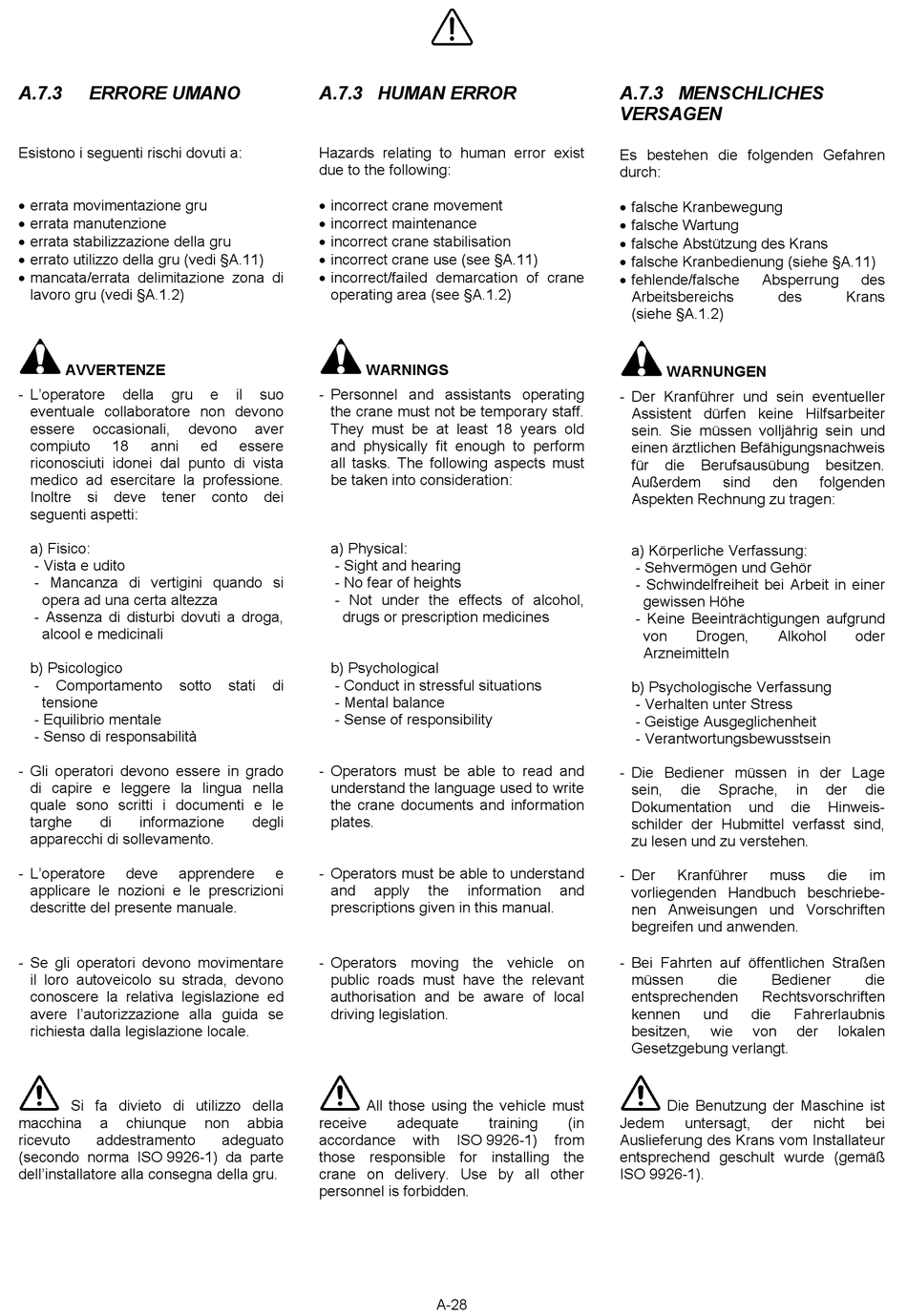 A.7.3 ERRORE UMANO

Esistono i seguenti rischi dovuti a:

• errata movimentazione gru
• errata manutenzione
• errata stabilizzazione della gru
• errato utilizzo della gru (vedi §A.11)
• mancata/errata delimitazione zona di lavoro gru (vedi §A.1.2)

AVVERTENZE

- L'operatore della gru e il suo eventuale collaboratore non devono essere occasionali, devono aver compiuto 18 anni ed essere riconosciuti idonei dal punto di vista medico ad esercitare la professione. Inoltre si deve tener conto dei seguenti aspetti:

a) Fisico:
- Vista e udito
- Mancanza di vertigini quando si opera ad una certa altezza
- Assenza di disturbi dovuti a droga, alcool e medicinali

b) Psicologico
- Comportamento sotto stati di tensione
- Equilibrio mentale
- Senso di responsabilità

- Gli operatori devono essere in grado di capire e leggere la lingua nella quale sono scritti i documenti e le targhe di informazione degli apparecchi di sollevamento.

- L'operatore deve apprendere e applicare le nozioni e le prescrizioni descritte del presente manuale.

- Se gli operatori devono movimentare il loro autoveicolo su strada, devono conoscere la relativa legislazione ed avere l'autorizzazione alla guida se richiesta dalla legislazione locale.

Si fa divieto di utilizzo della macchina a chiunque non abbia ricevuto addestramento adeguato (secondo norma ISO 9926-1) da parte dell'installatore alla consegna della gru.

A.7.3 HUMAN ERROR

Hazards relating to human error exist due to the following:

• incorrect crane movement
• incorrect maintenance
• incorrect crane stabilisation
• incorrect crane use (see §A.11)
• incorrect/failed demarcation of crane operating area (see §A.1.2)

WARNINGS

- Personnel and assistants operating the crane must not be temporary staff. They must be at least 18 years old and physically fit enough to perform all tasks. The following aspects must be taken into consideration:

a) Physical:
- Sight and hearing
- No fear of heights
- Not under the effects of alcohol, drugs or prescription medicines

b) Psychological
- Conduct in stressful situations
- Mental balance
- Sense of responsibility

- Operators must be able to read and understand the language used to write the crane documents and information plates.

- Operators must be able to understand and apply the information and prescriptions given in this manual.

- Operators moving the vehicle on public roads must have the relevant authorisation and be aware of local driving legislation.

All those using the vehicle must receive adequate training (in accordance with ISO 9926-1) from those responsible for installing the crane on delivery. Use by all other personnel is forbidden.

A.7.3 MENSCHLICHES VERSAGEN

Es bestehen die folgenden Gefahren durch:

• falsche Kranbewegung
• falsche Wartung
• falsche Abstützung des Krans
• falsche Kranbedienung (siehe §A.11)
• fehlende/falsche Absperrung des Arbeitsbereichs des Krans (siehe §A.1.2)

WARNUNGEN

- Der Kranführer und sein eventueller Assistent dürfen keine Hilfsarbeiter sein. Sie müssen volljährig sein und einen ärztlichen Befähigungsnachweis für die Berufsausübung besitzen. Außerdem sind den folgenden Aspekten Rechnung zu tragen:

a) Körperliche Verfassung:
- Sehvermögen und Gehör
- Schwindelfreiheit bei Arbeit in einer gewissen Höhe
- Keine Beeinträchtigungen aufgrund von Drogen, Alkohol oder Arzneimitteln

b) Psychologische Verfassung
- Verhalten unter Stress
- Geistige Ausgeglichenheit
- Verantwortungsbewusstsein

- Die Bediener müssen in der Lage sein, die Sprache, in der die Dokumentation und die Hinweisschilder der Hubmittel verfasst sind, zu lesen und zu verstehen.

- Der Kranführer muss die im vorliegenden Handbuch beschriebenen Anweisungen und Vorschriften begreifen und anwenden.

- Bei Fahrten auf öffentlichen Straßen müssen die Bediener die entsprechenden Rechtsvorschriften kennen und die Fahrerlaubnis besitzen, wie von der lokalen Gesetzgebung verlangt.

Die Benutzung der Maschine ist Jedem untersagt, der nicht bei Auslieferung des Krans vom Installateur entsprechend geschult wurde (gemäß ISO 9926-1).

A-28